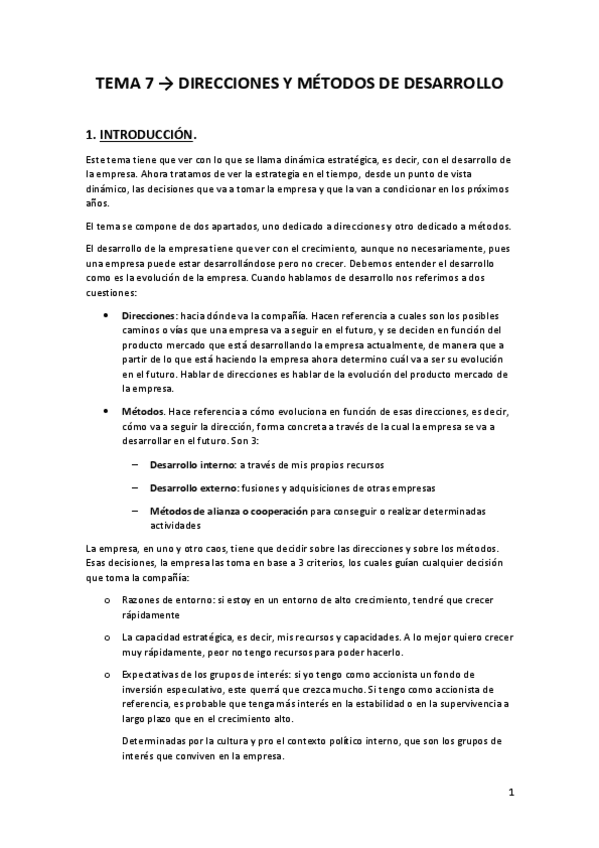 TEMA 7 → DIRECCIONES Y MÉTODOS DE DESARROLLO

1. INTRODUCCIÓN.

Este tema tiene que ver con lo que se llama dinámica estratégica, es decir, con el desarrollo de la empresa. Ahora tratamos de ver la estrategia en el tiempo, desde un punto de vista dinámico, las decisiones que va a tomar la empresa y que la van a condicionar en los próximos años.

El tema se compone de dos apartados, uno dedicado a direcciones y otro dedicado a métodos.

El desarrollo de la empresa tiene que ver con el crecimiento, aunque no necesariamente, pues una empresa puede estar desarrollándose pero no crecer. Debemos entender el desarrollo como es la evolución de la empresa. Cuando hablamos de desarrollo nos referimos a dos cuestiones:

• Direcciones: hacia dónde va la compañía. Hacen referencia a cuales son los posibles caminos o vías que una empresa va a seguir en el futuro, y se deciden en función del producto mercado que está desarrollando la empresa actualmente, de manera que a partir de lo que está haciendo la empresa ahora determino cuál va a ser su evolución en el futuro. Hablar de direcciones es hablar de la evolución del producto mercado de la empresa.

• Métodos. Hace referencia a cómo evoluciona en función de esas direcciones, es decir, cómo va a seguir la dirección, forma concreta a través de la cual la empresa se va a desarrollar en el futuro. Son 3:

– Desarrollo interno: a través de mis propios recursos

– Desarrollo externo: fusiones y adquisiciones de otras empresas

– Métodos de alianza o cooperación para conseguir o realizar determinadas actividades

La empresa, en uno y otro caos, tiene que decidir sobre las direcciones y sobre los métodos. Esas decisiones, la empresa las toma en base a 3 criterios, los cuales guían cualquier decisión que toma la compañía:

o Razones de entorno: si estoy en un entorno de alto crecimiento, tendré que crecer rápidamente

o La capacidad estratégica, es decir, mis recursos y capacidades. A lo mejor quiero crecer muy rápidamente, peor no tengo recursos para poder hacerlo.

o Expectativas de los grupos de interés: si yo tengo como accionista un fondo de inversión especulativo, este querrá que crezca mucho. Si tengo como accionista de referencia, es probable que tenga más interés en la estabilidad o en la supervivencia a largo plazo que en el crecimiento alto.

Determinadas por la cultura y pro el contexto político interno, que son los grupos de interés que conviven en la empresa.

1